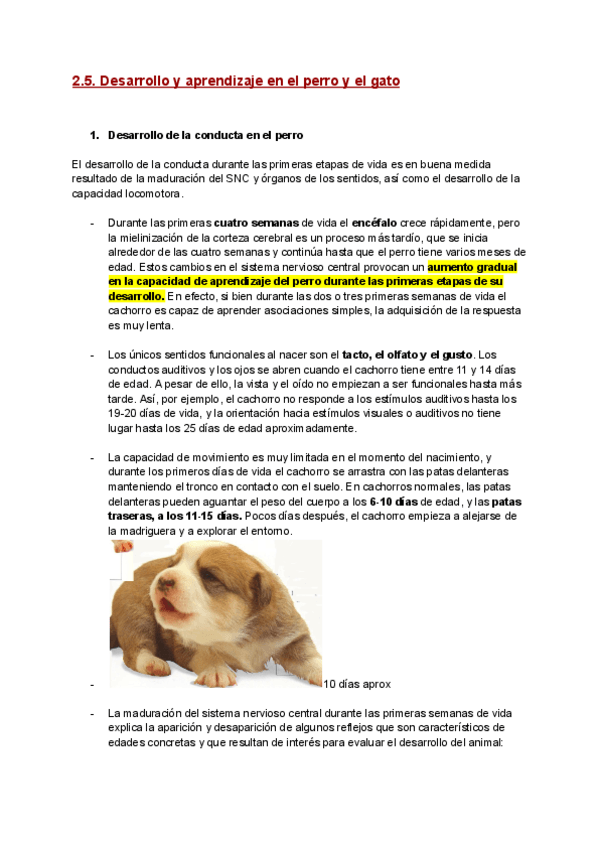 2.5. Desarrollo y aprendizaje en el perro y el gato

1. Desarrollo de la conducta en el perro

El desarrollo de la conducta durante las primeras etapas de vida es en buena medida resultado de la maduración del SNC y órganos de los sentidos, así como el desarrollo de la capacidad locomotora.

- Durante las primeras cuatro semanas de vida el encéfalo crece rápidamente, pero la mielinización de la corteza cerebral es un proceso más tardío, que se inicia alrededor de las cuatro semanas y continúa hasta que el perro tiene varios meses de edad. Estos cambios en el sistema nervioso central provocan un aumento gradual en la capacidad de aprendizaje del perro durante las primeras etapas de su desarrollo. En efecto, si bien durante las dos o tres primeras semanas de vida el cachorro es capaz de aprender asociaciones simples, la adquisición de la respuesta es muy lenta.

- Los únicos sentidos funcionales al nacer son el tacto, el olfato y el gusto. Los conductos auditivos y los ojos se abren cuando el cachorro tiene entre 11 y 14 días de edad. A pesar de ello, la vista y el oído no empiezan a ser funcionales hasta más tarde. Así, por ejemplo, el cachorro no responde a los estímulos auditivos hasta los 19-20 días de vida, y la orientación hacia estímulos visuales o auditivos no tiene lugar hasta los 25 días de edad aproximadamente.

- La capacidad de movimiento es muy limitada en el momento del nacimiento, y durante los primeros días de vida el cachorro se arrastra con las patas delanteras manteniendo el tronco en contacto con el suelo. En cachorros normales, las patas delanteras pueden aguantar el peso del cuerpo a los 6-10 días de edad, y las patas traseras, a los 11-15 días. Pocos días después, el cachorro empieza a alejarse de la madriguera y a explorar el entorno.

- 10 días aprox

- La maduración del sistema nervioso central durante las primeras semanas de vida explica la aparición y desaparición de algunos reflejos que son característicos de edades concretas y que resultan de interés para evaluar el desarrollo del animal: